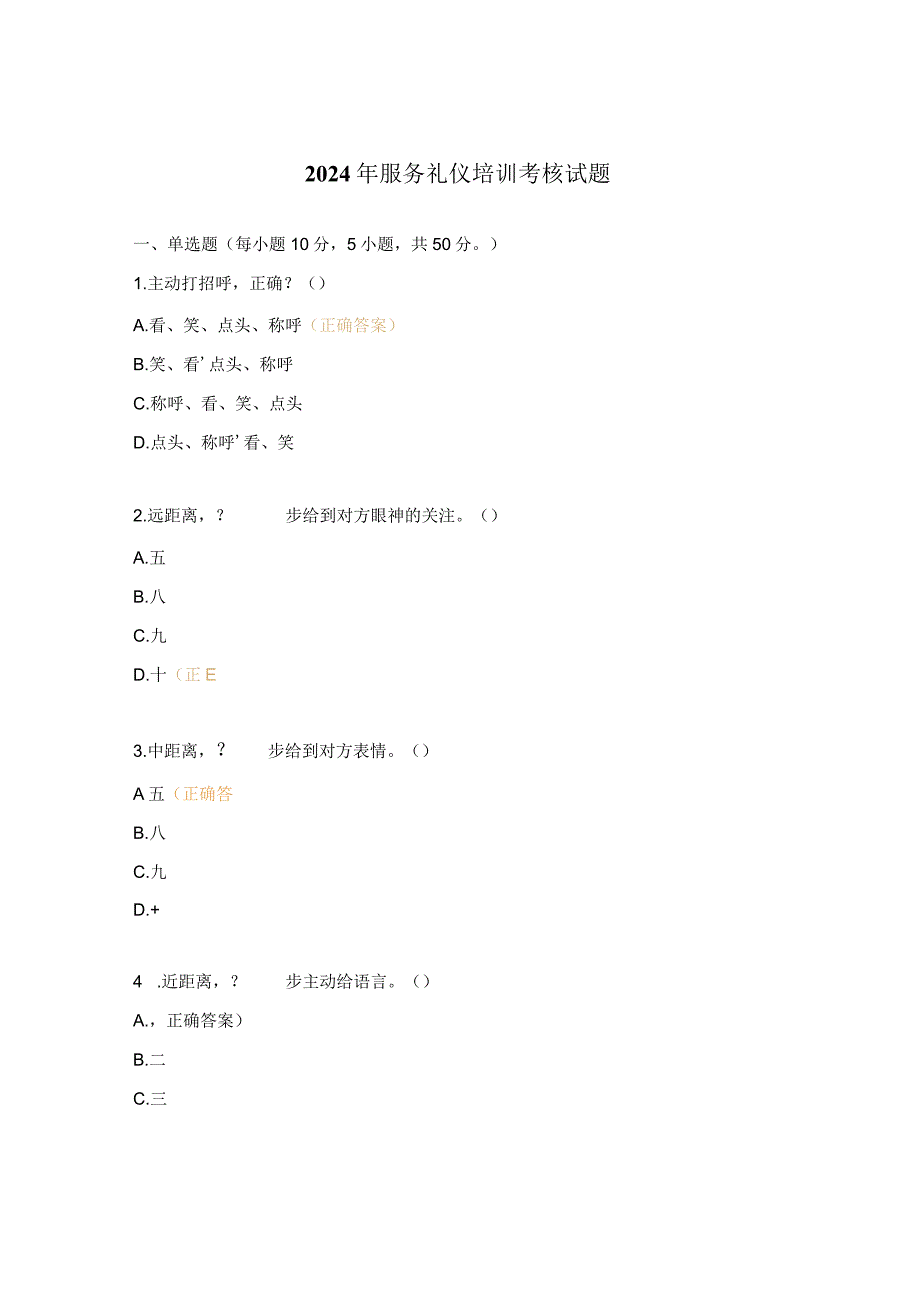 2024年服务礼仪培训考核试题

一、单选题（每小题10分，5小题，共50分。）

1.主动打招呼，正确？（）

A.看、笑、点头、称呼（正确答案）

B.笑、看’点头、称呼

C.称呼、看、笑、点头

D.点头、称呼’看、笑

2.远距离，？ 步给到对方眼神的关注。（）

A.五

B.八

C.九

D.十（正E

3.中距离，？ 步给到对方表情。（）

A五（正确答

B.八

C.九

D.+

4 .近距离，？ 步主动给语言。（）

A.，正确答案）

B.二

C.三